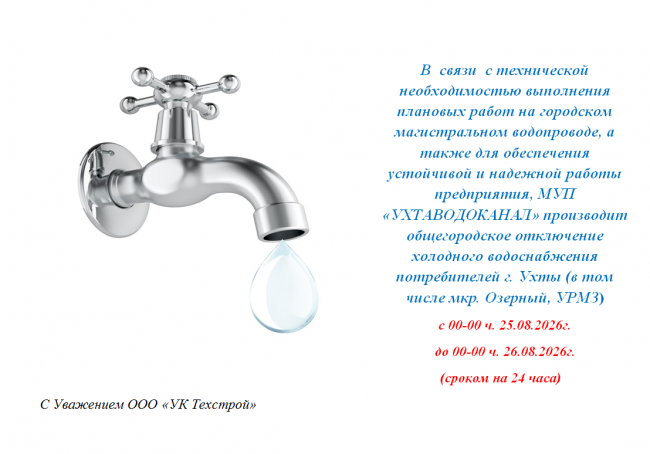 В связи с технической необходимостью выполнения плановых работ на городском магистральном водопроводе, а также для обеспечения устойчивой и надежной работы предприятия, МУП «УХТАВОДОКАНАЛ» производит общегородское отключение холодного водоснабжения потребителей г. Ухты (в том числе мкр. Озерный, УРМЗ)

с 00-00 ч. 25.08.2026г.

до 00-00 ч. 26.08.2026г.

(сроком на 24 часа)

С Уважением ООО «УК Техстрой»